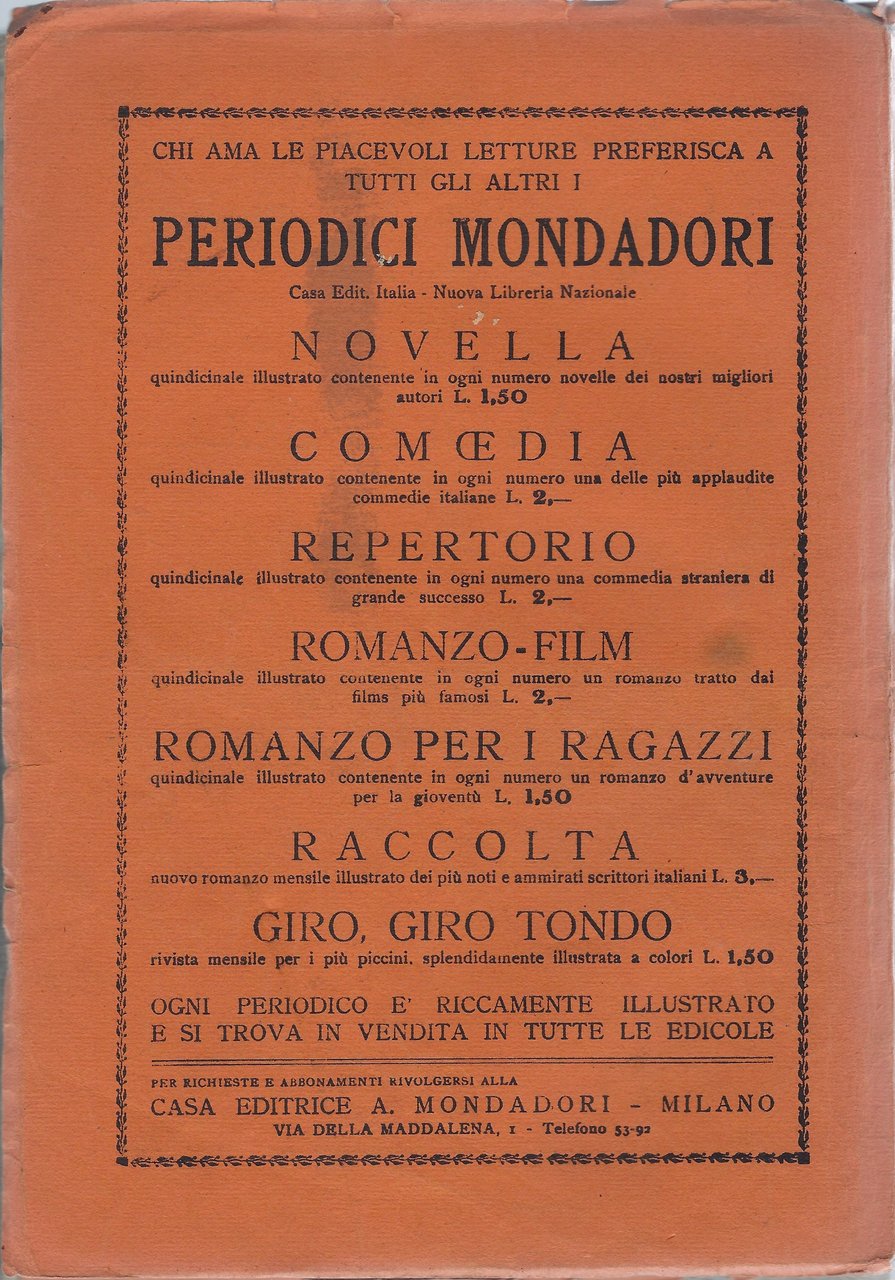 CHI AMA LE PIACEVOLI LETTURE PREFERISCA A TUTTI GLI ALTRI I

PERIODICI MONDADORI

Casa Edit. Italia - Nuova Libreria Nazionale

NOVELLA

quindicinale illustrato contenente in ogni numero novelle dei nostri migliori autori L. 1,50

COMŒDIA

quindicinale illustrato contenente in ogni numero una delle più applaudite commedie italiane L. 2,—

REPERTORIO

quindicinale illustrato contenente in ogni numero una commedia straniera di grande successo L. 2,—

ROMANZO-FILM

quindicinale illustrato contenente in ogni numero un romanzo tratto dai films più famosi L. 2,—

ROMANZO PER I RAGAZZI

quindicinale illustrato contenente in ogni numero un romanzo d'avventure per la gioventù L. 1,50

RACCOLTA

nuovo romanzo mensile illustrato dei più noti e ammirati scrittori italiani L. 3,—

GIRO, GIRO TONDO

rivista mensile per i più piccini, splendidamente illustrata a colori L. 1,50

OGNI PERIODICO E' RICCAMENTE ILLUSTRATO E SI TROVA IN VENDITA IN TUTTE LE EDICOLE

PER RICHIESTE E ABBONAMENTI RIVOLGERSI ALLA

CASA EDITRICE A. MONDADORI - MILANO

VIA DELLA MADDALENA, 1 - Telefono 53-92